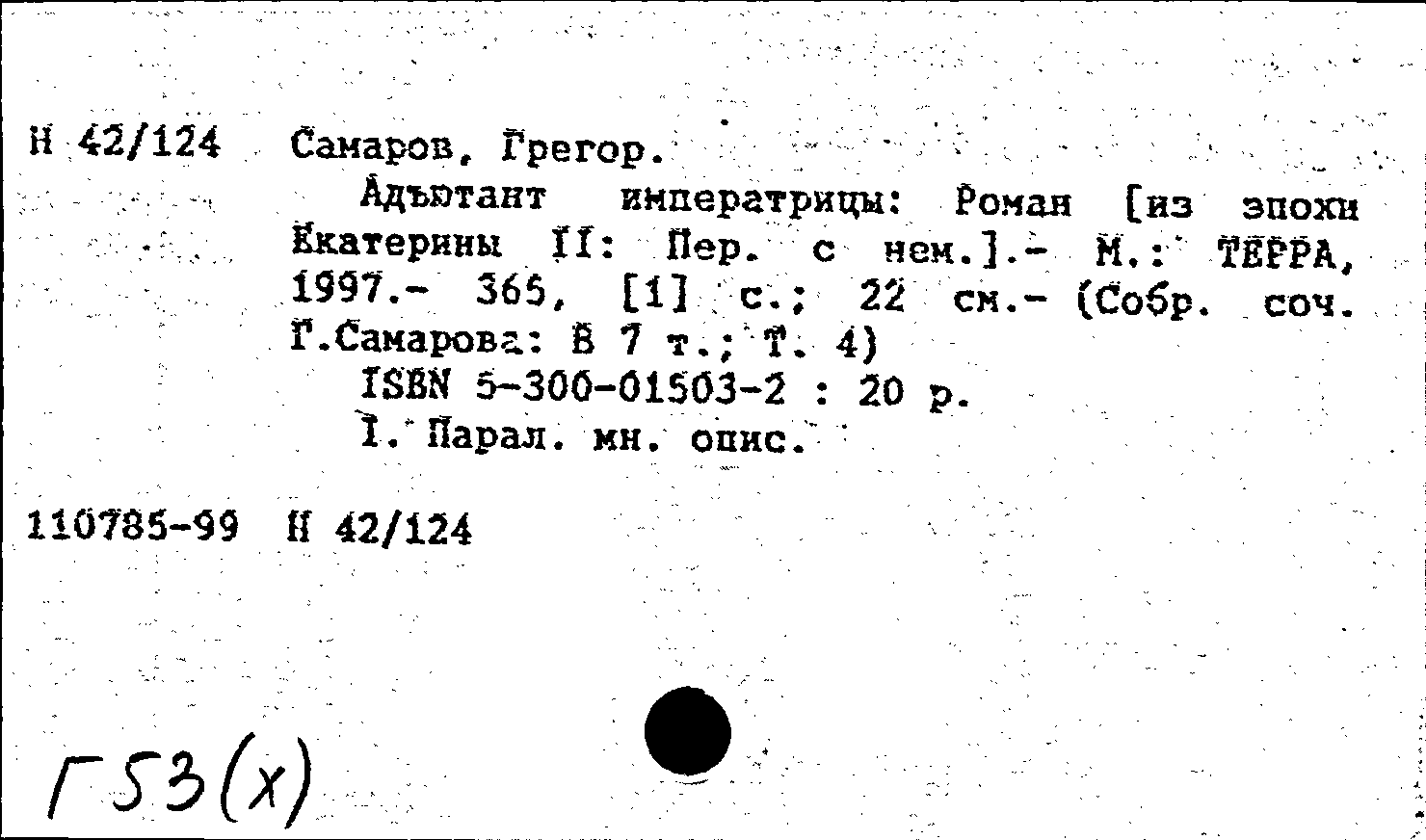 Н 42/124 Самаров, Грегор.
Адъютант императрицы: Роман [из эпохи Екатерины II: Пер. с нем.].- М.: ТЕРРА, 1997.- 365, [1] с.; 22 см.- (Собр. соч. Г.Самарова: В 7 т.; Т. 4)
ISBN 5-300-01503-2 : 20 р.
I. Парал. мн. опис.

110785-99 Н 42/124

Г53(х)